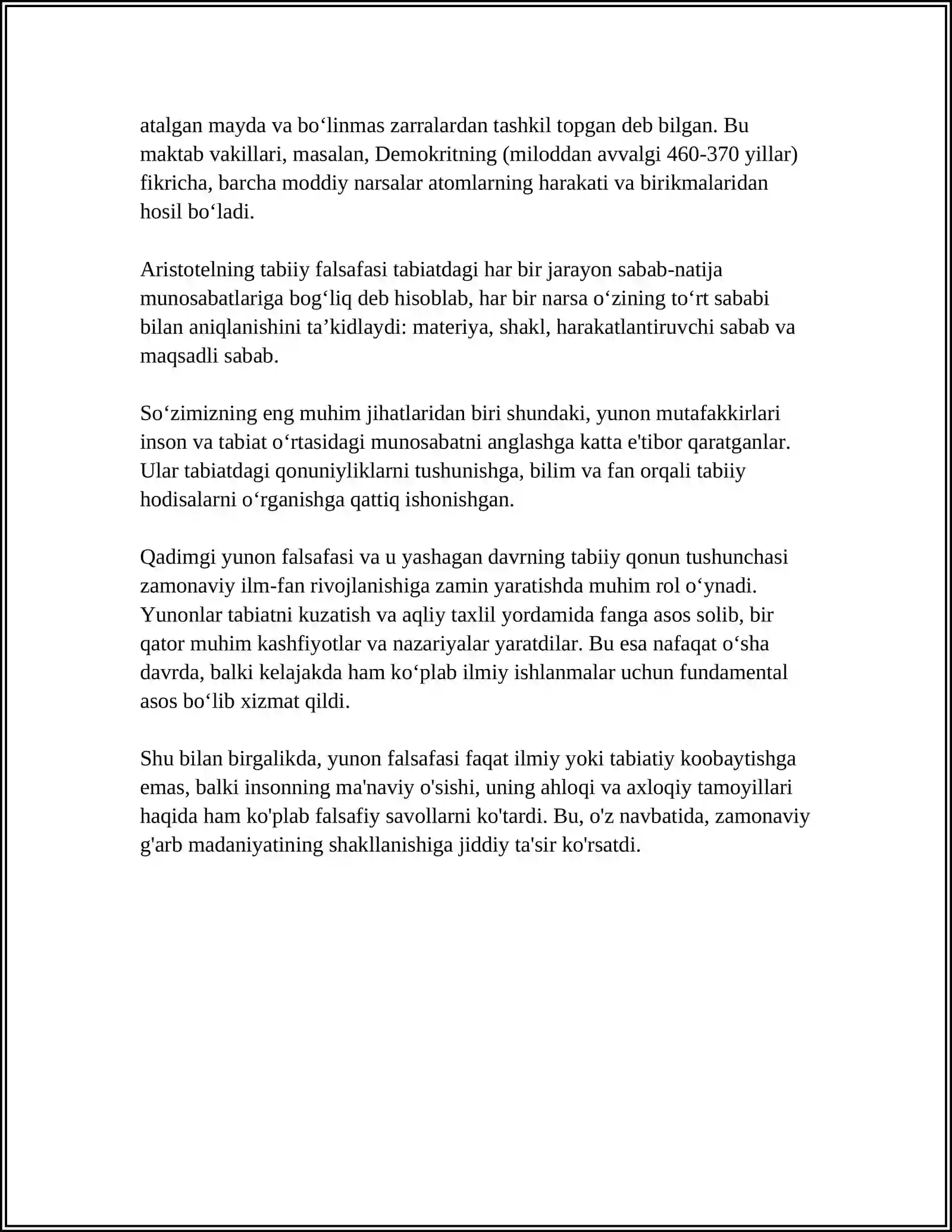 atalgan mayda va bo'linmas zarralardan tashkil topgan deb bilgan. Bu maktab vakillari, masalan, Demokritning (miloddan avvalgi 460-370 yillar) fikricha, barcha moddiy narsalar atomlarning harakati va birikmalaridan hosil bo'ladi.

Aristotelning tabiiy falsafasi tabiatdagi har bir jarayon sabab-natija munosabatlariga bog'liq deb hisoblab, har bir narsa o'zining to'rt sababi bilan aniqlanishini ta'kidlaydi: materiya, shakl, harakatlantiruvchi sabab va maqsadli sabab.

So'zimizning eng muhim jihatlaridan biri shundaki, yunon mutafakkirlari inson va tabiat o'rtasidagi munosabatni anglashga katta e'tibor qaratganlar. Ular tabiatdagi qonuniyliklarni tushunishga, bilim va fan orqali tabiiy hodisalarni o'rganishga qattiq ishonishgan.

Qadimgi yunon falsafasi va u yashagan davrning tabiiy qonun tushunchasi zamonaviy ilm-fan rivojlanishiga zamin yaratishda muhim rol o'ynadi. Yunonlar tabiatni kuzatish va aqliy taxlil yordamida fanga asos solib, bir qator muhim kashfiyotlar va nazariyalar yaratdilar. Bu esa nafaqat o'sha davrda, balki kelajakda ham ko'plab ilmiy ishlanmalar uchun fundamental asos bo'lib xizmat qildi.

Shu bilan birgalikda, yunon falsafasi faqat ilmiy yoki tabiatiy koobaytishga emas, balki insonning ma'naviy o'sishi, uning ahloqi va axloqiy tamoyillari haqida ham ko'plab falsafiy savollarni ko'tardi. Bu, o'z navbatida, zamonaviy g'arb madaniyatining shakllanishiga jiddiy ta'sir ko'rsatdi.